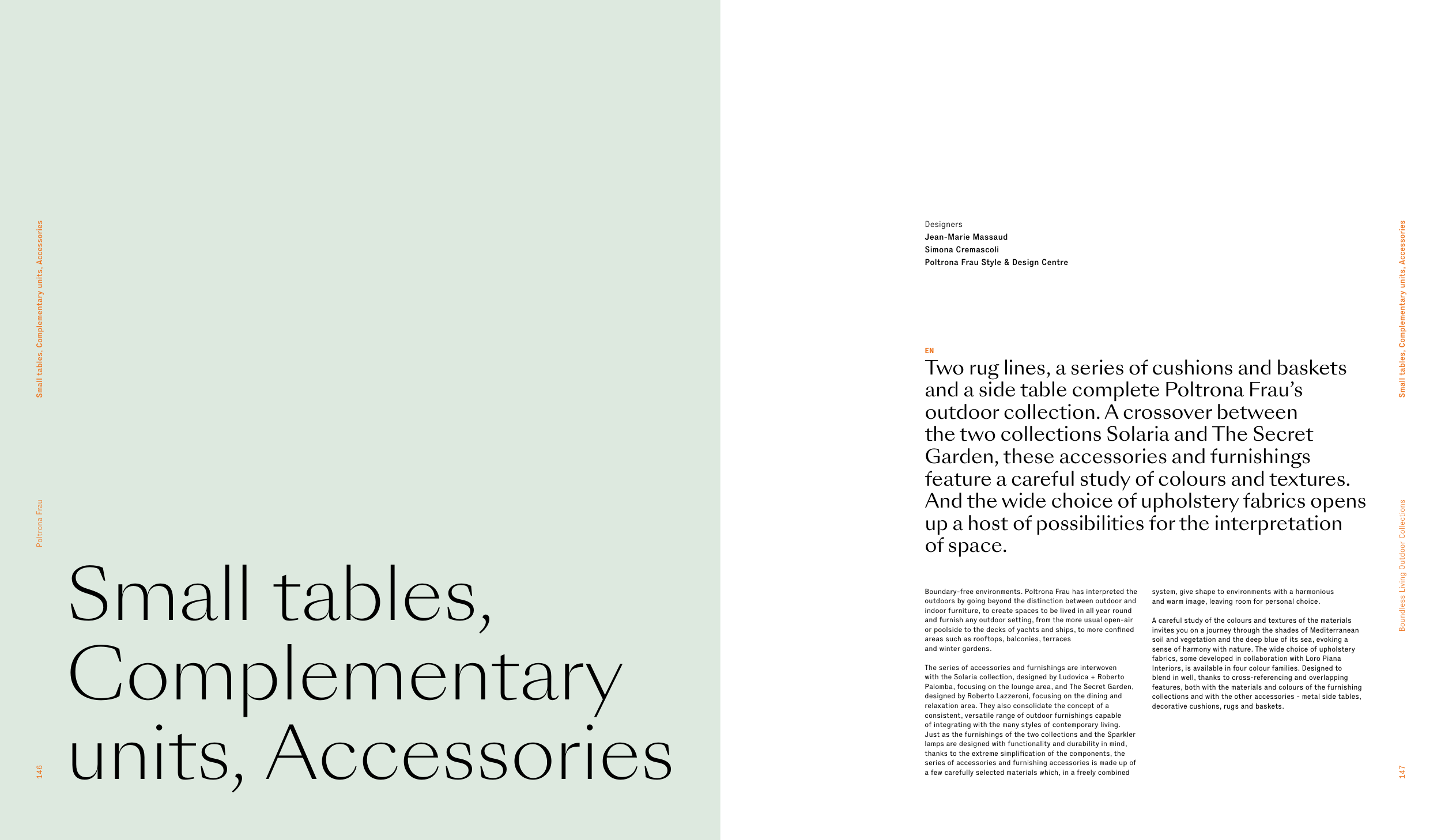 Small tables, Complementary units, Accessories

Poltrona Frau

146

Small tables, Complementary units, Accessories

Designers
Jean-Marie Massaud
Simona Cremascoli
Poltrona Frau Style & Design Centre

EN
Two rug lines, a series of cushions and baskets and a side table complete Poltrona Frau's outdoor collection. A crossover between the two collections Solaria and The Secret Garden, these accessories and furnishings feature a careful study of colours and textures. And the wide choice of upholstery fabrics opens up a host of possibilities for the interpretation of space.

Boundary-free environments. Poltrona Frau has interpreted the outdoors by going beyond the distinction between outdoor and indoor furniture, to create spaces to be lived in all year round and furnish any outdoor setting, from the more usual open-air or poolside to the decks of yachts and ships, to more confined areas such as rooftops, balconies, terraces and winter gardens.

The series of accessories and furnishings are interwoven with the Solaria collection, designed by Ludovica + Roberto Palomba, focusing on the lounge area, and The Secret Garden, designed by Roberto Lazzeroni, focusing on the dining and relaxation area. They also consolidate the concept of a consistent, versatile range of outdoor furnishings capable of integrating with the many styles of contemporary living. Just as the furnishings of the two collections and the Sparkler lamps are designed with functionality and durability in mind, thanks to the extreme simplification of the components, the series of accessories and furnishing accessories is made up of a few carefully selected materials which, in a freely combined system, give shape to environments with a harmonious and warm image, leaving room for personal choice.

A careful study of the colours and textures of the materials invites you on a journey through the shades of Mediterranean soil and vegetation and the deep blue of its sea, evoking a sense of harmony with nature. The wide choice of upholstery fabrics, some developed in collaboration with Loro Piana Interiors, is available in four colour families. Designed to blend in well, thanks to cross-referencing and overlapping features, both with the materials and colours of the furnishing collections and with the other accessories - metal side tables, decorative cushions, rugs and baskets.

Small tables, Complementary units, Accessories

Boundless Living Outdoor Collections

147